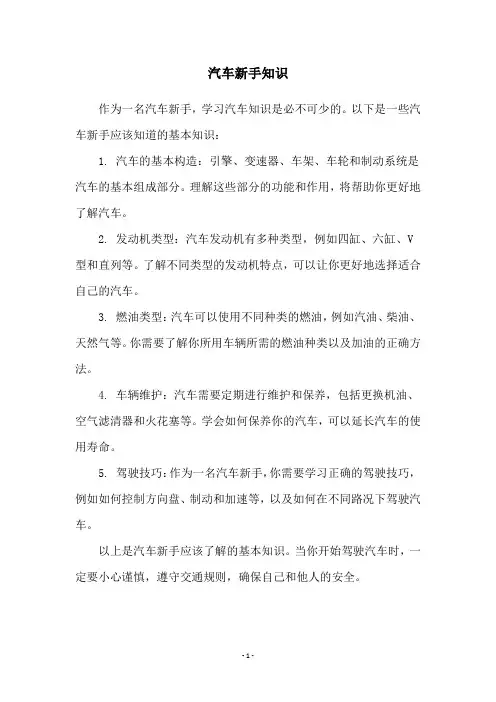 汽车新手知识

作为一名汽车新手，学习汽车知识是必不可少的。以下是一些汽车新手应该知道的基本知识：

1. 汽车的基本构造：引擎、变速器、车架、车轮和制动系统是汽车的基本组成部分。理解这些部分的功能和作用，将帮助你更好地了解汽车。

2. 发动机类型：汽车发动机有多种类型，例如四缸、六缸、V型和直列等。了解不同类型的发动机特点，可以让你更好地选择适合自己的汽车。

3. 燃油类型：汽车可以使用不同种类的燃油，例如汽油、柴油、天然气等。你需要了解你所用车辆所需的燃油种类以及加油的正确方法。

4. 车辆维护：汽车需要定期进行维护和保养，包括更换机油、空气滤清器和火花塞等。学会如何保养你的汽车，可以延长汽车的使用寿命。

5. 驾驶技巧：作为一名汽车新手，你需要学习正确的驾驶技巧，例如如何控制方向盘、制动和加速等，以及如何在不同路况下驾驶汽车。

以上是汽车新手应该了解的基本知识。当你开始驾驶汽车时，一定要小心谨慎，遵守交通规则，确保自己和他人的安全。

- 1 -